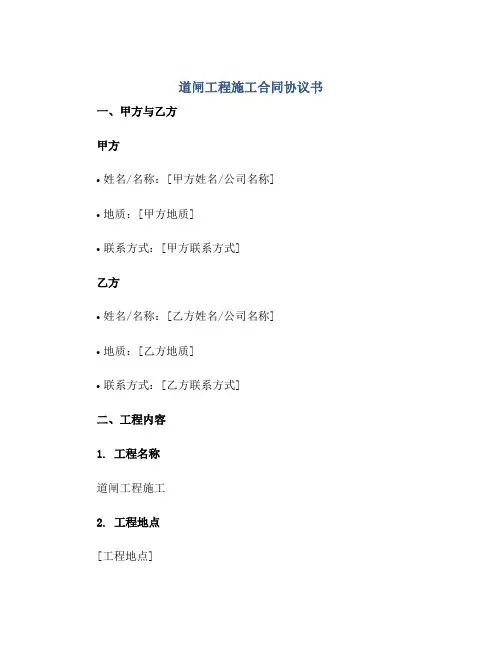 道闸工程施工合同协议书

一、甲方与乙方

甲方

• 姓名/名称：[甲方姓名/公司名称]

• 地质：[甲方地质]

• 联系方式：[甲方联系方式]

乙方

• 姓名/名称：[乙方姓名/公司名称]

• 地质：[乙方地质]

• 联系方式：[乙方联系方式]

二、工程内容

1. 工程名称

道闸工程施工

2. 工程地点

[工程地点]